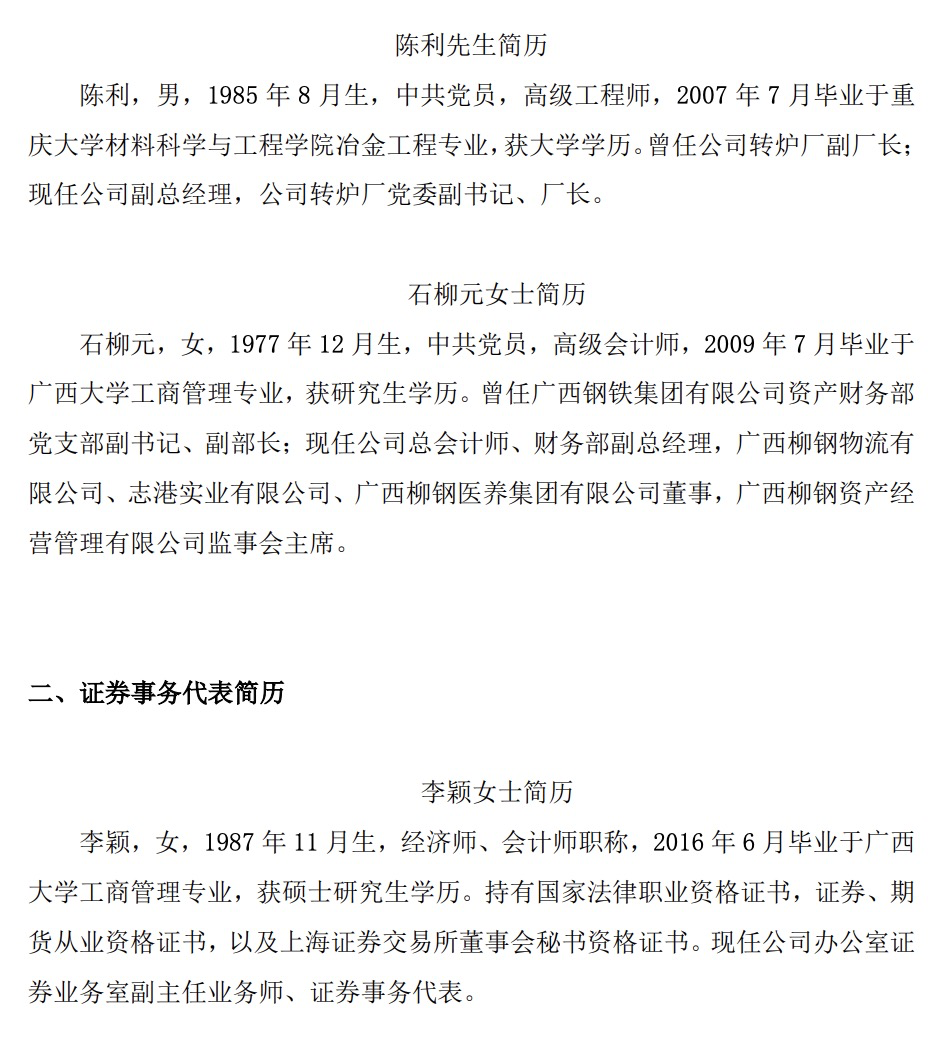 陈利先生简历

陈利，男，1985年8月生，中共党员，高级工程师，2007年7月毕业于重庆大学材料科学与工程学院冶金工程专业，获大学学历。曾任公司转炉厂副厂长；现任公司副总经理，公司转炉厂党委副书记、厂长。

石柳元女士简历

石柳元，女，1977年12月生，中共党员，高级会计师，2009年7月毕业于广西大学工商管理专业，获研究生学历。曾任广西钢铁集团有限公司资产财务部党支部副书记、副部长；现任公司总会计师、财务部副总经理，广西柳钢物流有限公司、志港实业有限公司、广西柳钢医养集团有限公司董事，广西柳钢资产经营管理有限公司监事会主席。

二、证券事务代表简历

李颖女士简历

李颖，女，1987年11月生，经济师、会计师职称，2016年6月毕业于广西大学工商管理专业，获硕士研究生学历。持有国家法律职业资格证书，证券、期货从业资格证书，以及上海证券交易所董事会秘书资格证书。现任公司办公室证券业务室副主任业务师、证券事务代表。